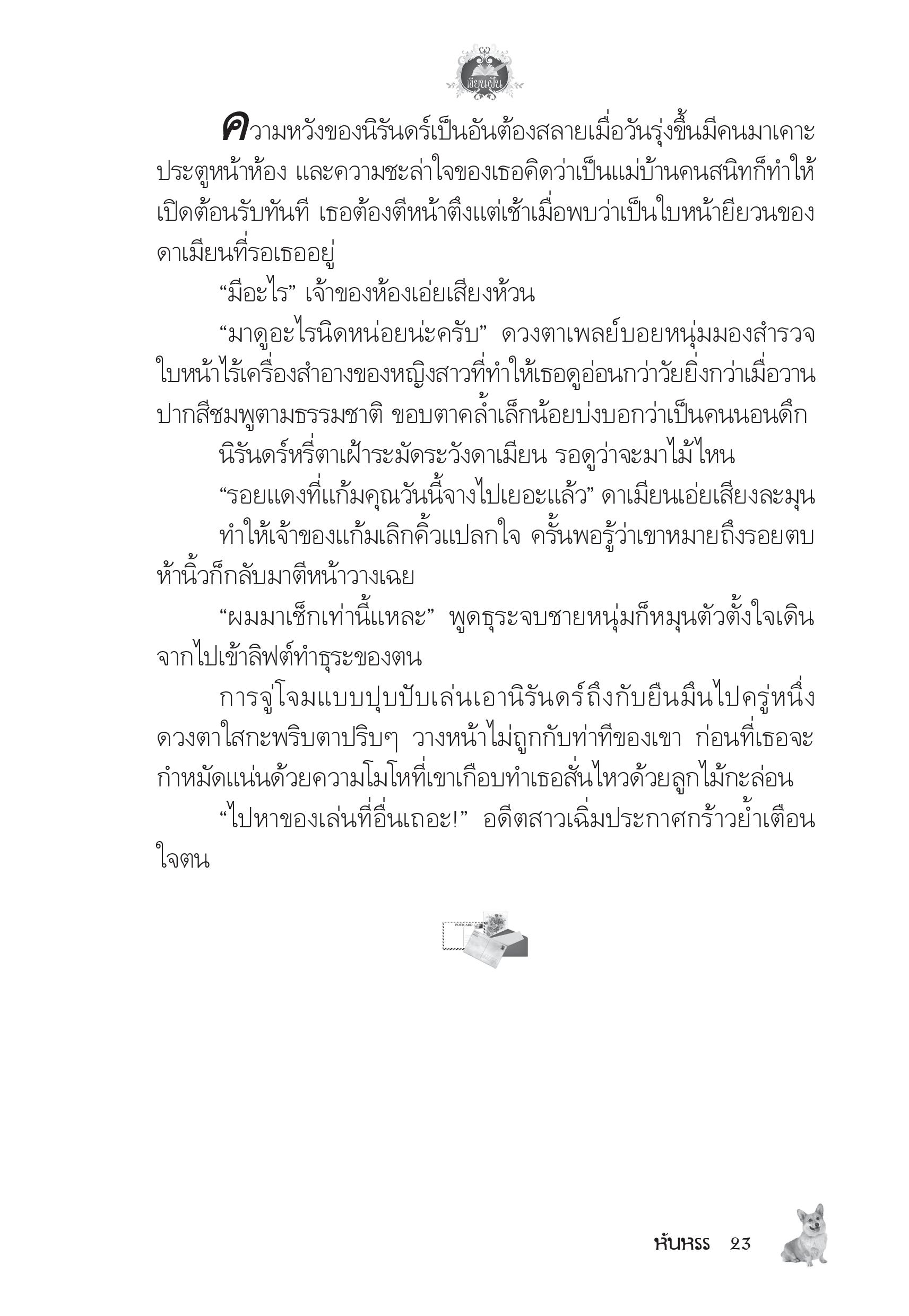 เขียนฝัน

ความหวังของนิรันดร์เป็นอันต้องสลายเมื่อวันรุ่งขึ้นมีคนมาเคาะประตูหน้าห้อง และความชะล่าใจของเธอคิดว่าเป็นแม่บ้านคนสนิทก็ทำให้เปิดต้อนรับทันที เธอต้องตีหน้าตึงแต่เช้าเมื่อพบว่าเป็นใบหน้ายียวนของดาเมียนที่รอเธออยู่

“มีอะไร” เจ้าของห้องเอ่ยเสียงห้วน

“มาดูอะไรนิดหน่อยน่ะครับ” ดวงตาเพลย์บอยหนุ่มมองสำรวจใบหน้าไร้เครื่องสำอางของหญิงสาวที่ทำให้เธอดูอ่อนกว่าวัยยิ่งกว่าเมื่อวาน ปากสีชมพูตามธรรมชาติ ขอบตาคล้ำเล็กน้อยบ่งบอกว่าเป็นคนนอนดึก

นิรันดร์หรี่ตาเฝ้าระมัดระวังดาเมียน รอดูว่าจะมาไม้ไหน

“รอยแดงที่แก้มคุณวันนี้จางไปเยอะแล้ว” ดาเมียนเอ่ยเสียงละมุน

ทำให้เจ้าของแก้มเลิกคิ้วแปลกใจ ครั้นพอรู้ว่าเขาหมายถึงรอยตบห้านิ้วก็กลับมาตีหน้าวางเฉย

“ผมมาเช็กเท่านี้แหละ” พูดธุระจบชายหนุ่มก็หมุนตัวตั้งใจเดินจากไปเข้าลิฟต์ทำธุระของตน

การจู่โจมแบบปุบปับเล่นเอานิรันดร์ถึงกับยืนมึนไปครู่หนึ่ง ดวงตาใสกะพริบตาปริบๆ วางหน้าไม่ถูกกับท่าทีของเขา ก่อนที่เธอจะกำหมัดแน่นด้วยความโมโหที่เขาเกือบทำเธอสั่นไหวด้วยลูกไม้กะล่อน

“ไปหาของเล่นที่อื่นเถอะ!” อดีตสาวเฉิ่มประกาศกร้าวย้ำเตือนใจตน

POSTCARD

หับหรร 23